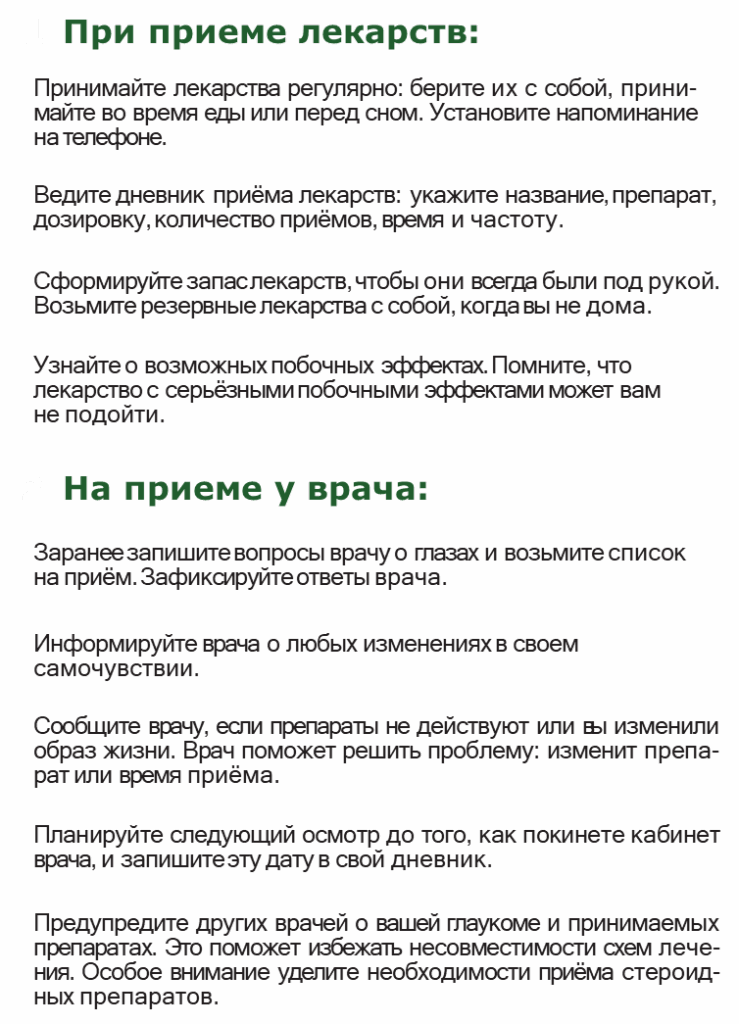 При приеме лекарств:

Принимайте лекарства регулярно: берите их с собой, принимайте во время еды или перед сном. Установите напоминание на телефоне.

Ведите дневник приёма лекарств: укажите название, препарат, дозировку, количество приёмов, время и частоту.

Сформируйте запас лекарств, чтобы они всегда были под рукой. Возьмите резервные лекарства с собой, когда вы не дома.

Узнайте о возможных побочных эффектах. Помните, что лекарство с серьёзными побочными эффектами может вам не подойти.

На приеме у врача:

Заранее запишите вопросы врачу о глазах и возьмите список на приём. Зафиксируйте ответы врача.

Информируйте врача о любых изменениях в своем самочувствии.

Сообщите врачу, если препараты не действуют или вы изменили образ жизни. Врач поможет решить проблему: изменит препарат или время приёма.

Планируйте следующий осмотр до того, как покинете кабинет врача, и запишите эту дату в свой дневник.

Предупредите других врачей о вашей глаукоме и принимаемых препаратах. Это поможет избежать несовместимости схем лечения. Особое внимание уделите необходимости приёма стероидных препаратов.